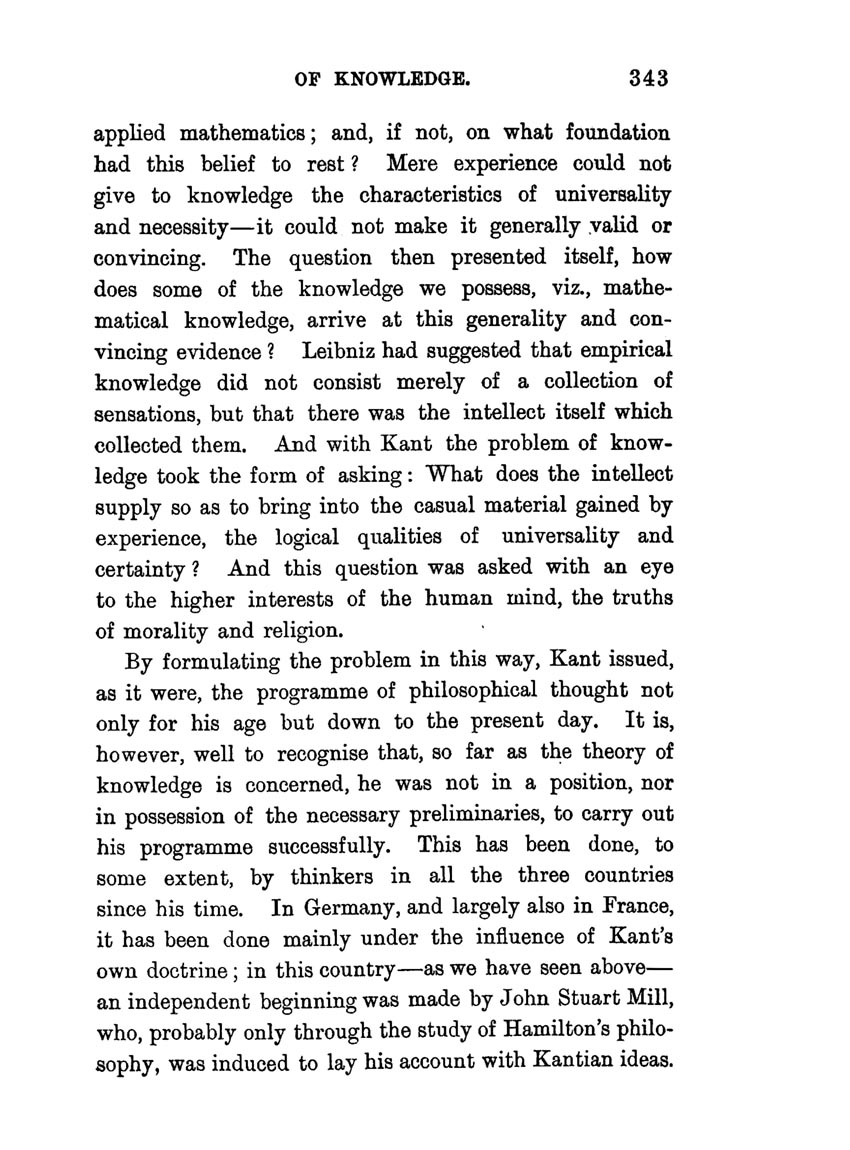 OF KNOWLEDGE. 343

applied mathematics; and, if not, on what foundation had this belief to rest? Mere experience could not give to knowledge the characteristics of universality and necessity—it could not make it generally valid or convincing. The question then presented itself, how does some of the knowledge we possess, viz., mathematical knowledge, arrive at this generality and convincing evidence? Leibniz had suggested that empirical knowledge did not consist merely of a collection of sensations, but that there was the intellect itself which collected them. And with Kant the problem of knowledge took the form of asking: What does the intellect supply so as to bring into the casual material gained by experience, the logical qualities of universality and certainty? And this question was asked with an eye to the higher interests of the human mind, the truths of morality and religion.

By formulating the problem in this way, Kant issued, as it were, the programme of philosophical thought not only for his age but down to the present day. It is, however, well to recognise that, so far as the theory of knowledge is concerned, he was not in a position, nor in possession of the necessary preliminaries, to carry out his programme successfully. This has been done, to some extent, by thinkers in all the three countries since his time. In Germany, and largely also in France, it has been done mainly under the influence of Kant's own doctrine; in this country—as we have seen above—an independent beginning was made by John Stuart Mill, who, probably only through the study of Hamilton's philosophy, was induced to lay his account with Kantian ideas.